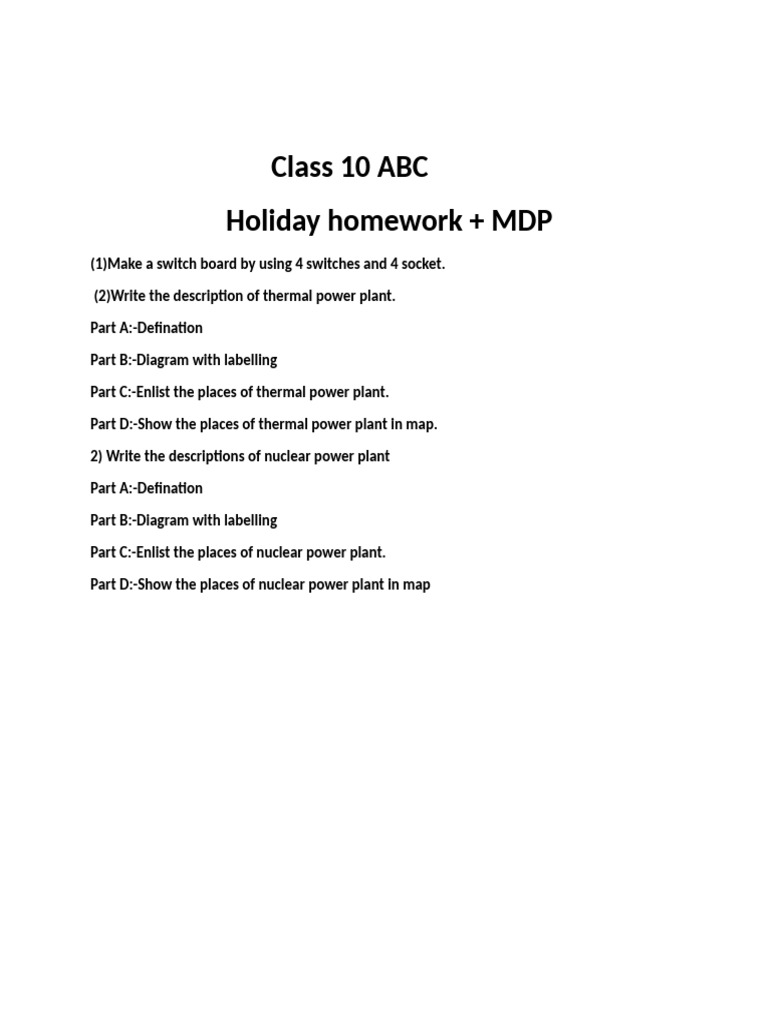 Class 10 ABC

Holiday homework + MDP

(1)Make a switch board by using 4 switches and 4 socket.

(2)Write the description of thermal power plant.

Part A:-Defination

Part B:-Diagram with labelling

Part C:-Enlist the places of thermal power plant.

Part D:-Show the places of thermal power plant in map.

2) Write the descriptions of nuclear power plant

Part A:-Defination

Part B:-Diagram with labelling

Part C:-Enlist the places of nuclear power plant.

Part D:-Show the places of nuclear power plant in map